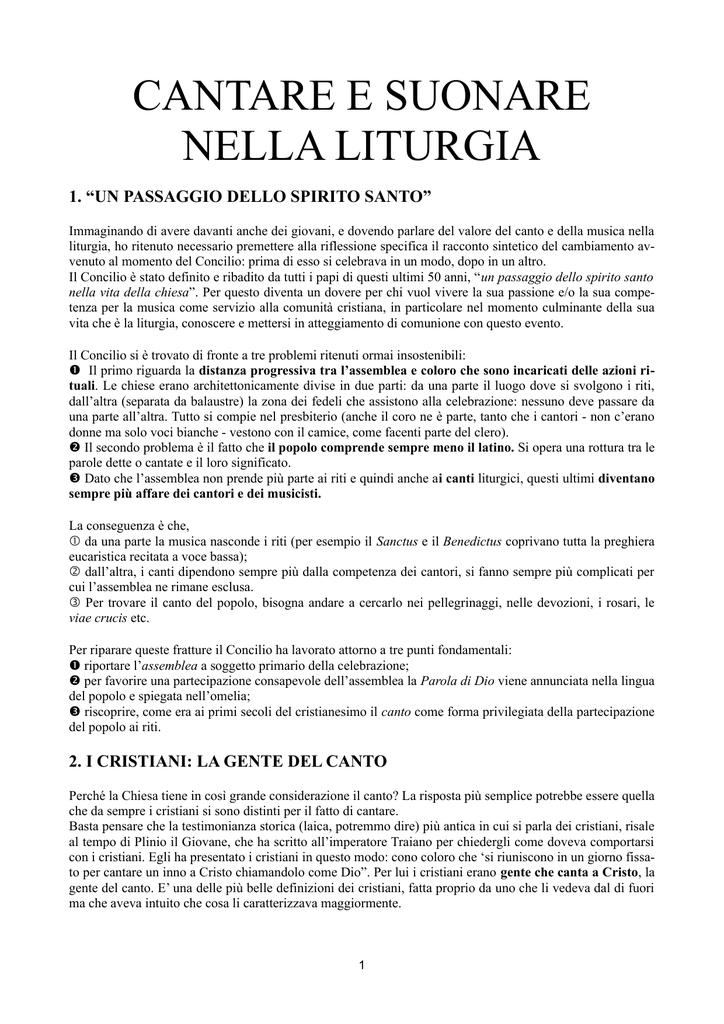 CANTARE E SUONARE NELLA LITURGIA

1. “UN PASSAGGIO DELLO SPIRITO SANTO”

Immaginando di avere davanti anche dei giovani, e dovendo parlare del valore del canto e della musica nella liturgia, ho ritenuto necessario premettere alla riflessione specifica il racconto sintetico del cambiamento avvenuto al momento del Concilio: prima di esso si celebrava in un modo, dopo in un altro.
Il Concilio è stato definito e ribadito da tutti i papi di questi ultimi 50 anni, “un passaggio dello spirito santo nella vita della chiesa”. Per questo diventa un dovere per chi vuol vivere la sua passione e/o la sua competenza per la musica come servizio alla comunità cristiana, in particolare nel momento culminante della sua vita che è la liturgia, conoscere e mettersi in atteggiamento di comunione con questo evento.

Il Concilio si è trovato di fronte a tre problemi ritenuti ormai insostenibili:
❶ Il primo riguarda la distanza progressiva tra l’assemblea e coloro che sono incaricati delle azioni rituali. Le chiese erano architettonicamente divise in due parti: da una parte il luogo dove si svolgono i riti, dall’altra (separata da balaustre) la zona dei fedeli che assistono alla celebrazione: nessuno deve passare da una parte all’altra. Tutto si compie nel presbiterio (anche il coro ne è parte, tanto che i cantori - non c’erano donne ma solo voci bianche - vestono con il camice, come facenti parte del clero).
❷ Il secondo problema è il fatto che il popolo comprende sempre meno il latino. Si opera una rottura tra le parole dette o cantate e il loro significato.
❸ Dato che l’assemblea non prende più parte ai riti e quindi anche ai canti liturgici, questi ultimi diventano sempre più affare dei cantori e dei musicisti.

La conseguenza è che,
① da una parte la musica nasconde i riti (per esempio il Sanctus e il Benedictus coprivano tutta la preghiera eucaristica recitata a voce bassa);
② dall’altra, i canti dipendono sempre più dalla competenza dei cantori, si fanno sempre più complicati per cui l’assemblea ne rimane esclusa.
③ Per trovare il canto del popolo, bisogna andare a cercarlo nei pellegrinaggi, nelle devozioni, i rosari, le viae crucis etc.

Per riparare queste fratture il Concilio ha lavorato attorno a tre punti fondamentali:
❶ riportare l’assemblea a soggetto primario della celebrazione;
❷ per favorire una partecipazione consapevole dell’assemblea la Parola di Dio viene annunciata nella lingua del popolo e spiegata nell’omelia;
❸ riscoprire, come era ai primi secoli del cristianesimo il canto come forma privilegiata della partecipazione del popolo ai riti.

2. I CRISTIANI: LA GENTE DEL CANTO

Perché la Chiesa tiene in così grande considerazione il canto? La risposta più semplice potrebbe essere quella che da sempre i cristiani si sono distinti per il fatto di cantare.
Basta pensare che la testimonianza storica (laica, potremmo dire) più antica in cui si parla dei cristiani, risale al tempo di Plinio il Giovane, che ha scritto all’imperatore Traiano per chiedergli come doveva comportarsi con i cristiani. Egli ha presentato i cristiani in questo modo: cono coloro che ‘si riuniscono in un giorno fissato per cantare un inno a Cristo chiamandolo come Dio”. Per lui i cristiani erano gente che canta a Cristo, la gente del canto. E’ una delle più belle definizioni dei cristiani, fatta proprio da uno che li vedeva dal di fuori ma che aveva intuito che cosa li caratterizzava maggiormente.

1